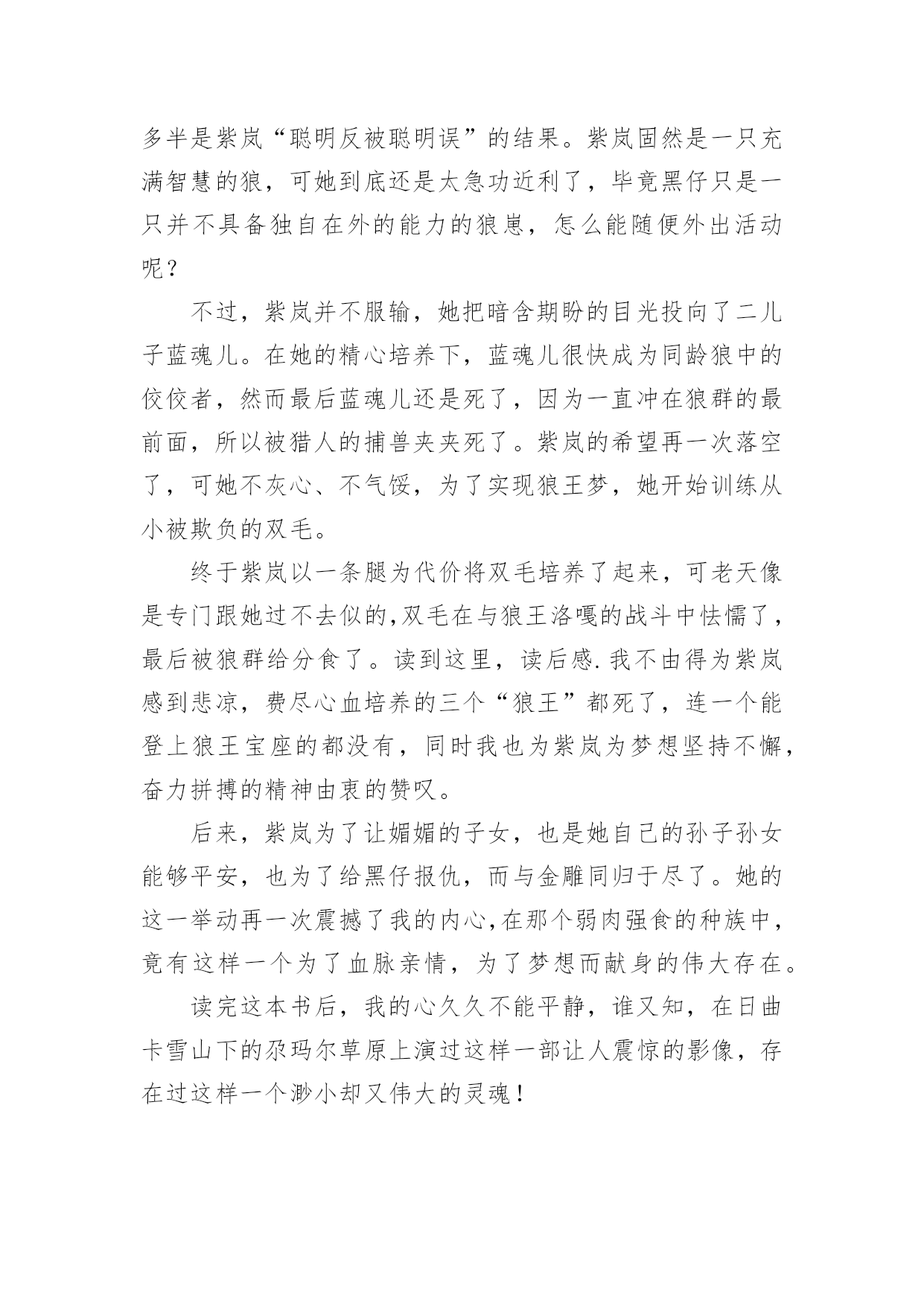 多半是紫岚“聪明反被聪明误”的结果。紫岚固然是一只充满智慧的狼，可她到底还是太急功近利了，毕竟黑仔只是一只并不具备独自在外的能力的狼崽，怎么能随便外出活动呢？

不过，紫岚并不服输，她把暗含期盼的目光投向了二儿子蓝魂儿。在她的精心培养下，蓝魂儿很快成为同龄狼中的佼佼者，然而最后蓝魂儿还是死了，因为一直冲在狼群的最前面，所以被猎人的捕兽夹夹死了。紫岚的希望再一次落空了，可她不灰心、不气馁，为了实现狼王梦，她开始训练从小被欺负的双毛。

终于紫岚以一条腿为代价将双毛培养了起来，可老天像是专门跟她过不去似的,双毛在与狼王洛嘎的战斗中怯懦了，最后被狼群给分食了。读到这里，读后感.我不由得为紫岚感到悲凉，费尽心血培养的三个“狼王”都死了，连一个能登上狼王宝座的都没有，同时我也为紫岚为梦想坚持不懈，奋力拼搏的精神由衷的赞叹。

后来，紫岚为了让媚媚的子女，也是她自己的孙子孙女能够平安，也为了给黑仔报仇，而与金雕同归于尽了。她的这一举动再一次震撼了我的内心,在那个弱肉强食的种族中，竟有这样一个为了血脉亲情，为了梦想而献身的伟大存在。

读完这本书后，我的心久久不能平静，谁又知，在日曲卡雪山下的尕玛尔草原上演过这样一部让人震惊的影像，存在过这样一个渺小却又伟大的灵魂！